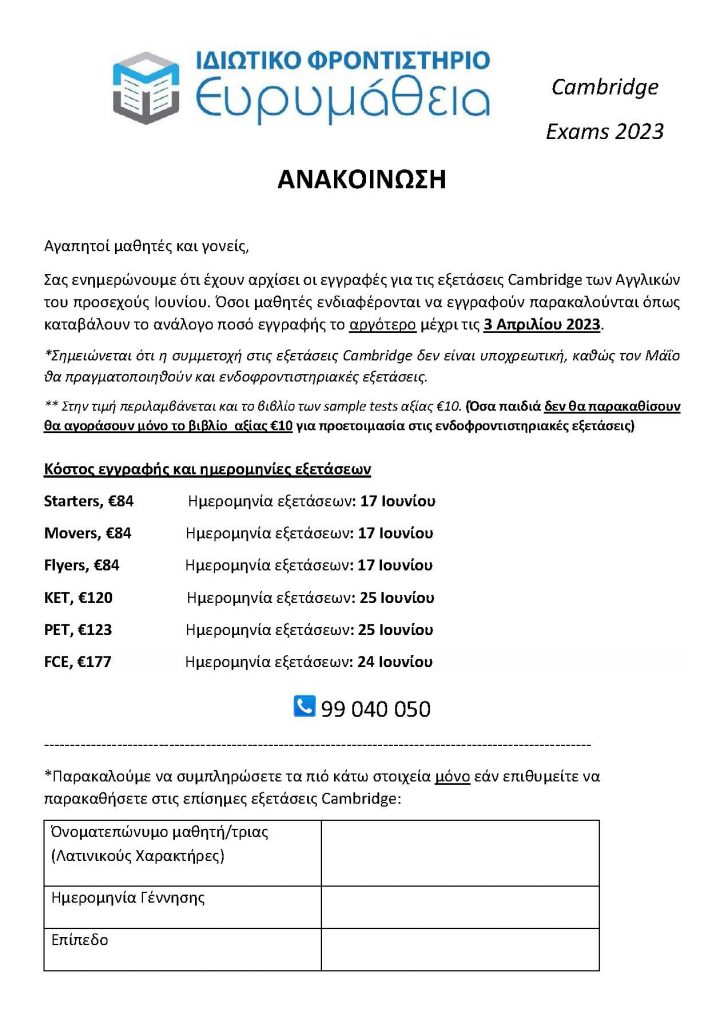 ΙΔΙΩΤΙΚΟ ΦΡΟΝΤΙΣΤΗΡΙΟ
Ευρυμάθεια

Cambridge
Exams 2023

ΑΝΑΚΟΙΝΩΣΗ

Αγαπητοί μαθητές και γονείς,

Σας ενημερώνουμε ότι έχουν αρχίσει οι εγγραφές για τις εξετάσεις Cambridge των Αγγλικών του προσεχούς Ιουνίου. Όσοι μαθητές ενδιαφέρονται να εγγραφούν παρακαλούνται όπως καταβάλουν το ανάλογο ποσό εγγραφής το αργότερο μέχρι τις 3 Απριλίου 2023.

*Σημειώνεται ότι η συμμετοχή στις εξετάσεις Cambridge δεν είναι υποχρεωτική, καθώς τον Μάϊο θα πραγματοποιηθούν και ενδοφροντιστηριακές εξετάσεις.

** Στην τιμή περιλαμβάνεται και το βιβλίο των sample tests αξίας €10. (Όσα παιδιά δεν θα παρακαθίσουν θα αγοράσουν μόνο το βιβλίο αξίας €10 για προετοιμασία στις ενδοφροντιστηριακές εξετάσεις)

Κόστος εγγραφής και ημερομηνίες εξετάσεων

Starters, €84 Ημερομηνία εξετάσεων: 17 Ιουνίου

Movers, €84 Ημερομηνία εξετάσεων: 17 Ιουνίου

Flyers, €84 Ημερομηνία εξετάσεων: 17 Ιουνίου

KET, €120 Ημερομηνία εξετάσεων: 25 Ιουνίου

PET, €123 Ημερομηνία εξετάσεων: 25 Ιουνίου

FCE, €177 Ημερομηνία εξετάσεων: 24 Ιουνίου

99 040 050

*Παρακαλούμε να συμπληρώσετε τα πιό κάτω στοιχεία μόνο εάν επιθυμείτε να παρακαθήσετε στις επίσημες εξετάσεις Cambridge:

| Όνοματεπώνυμο μαθητή/τριας (Λατινικούς Χαρακτήρες) | |
|---|---|
| Ημερομηνία Γέννησης | |
| Επίπεδο | |